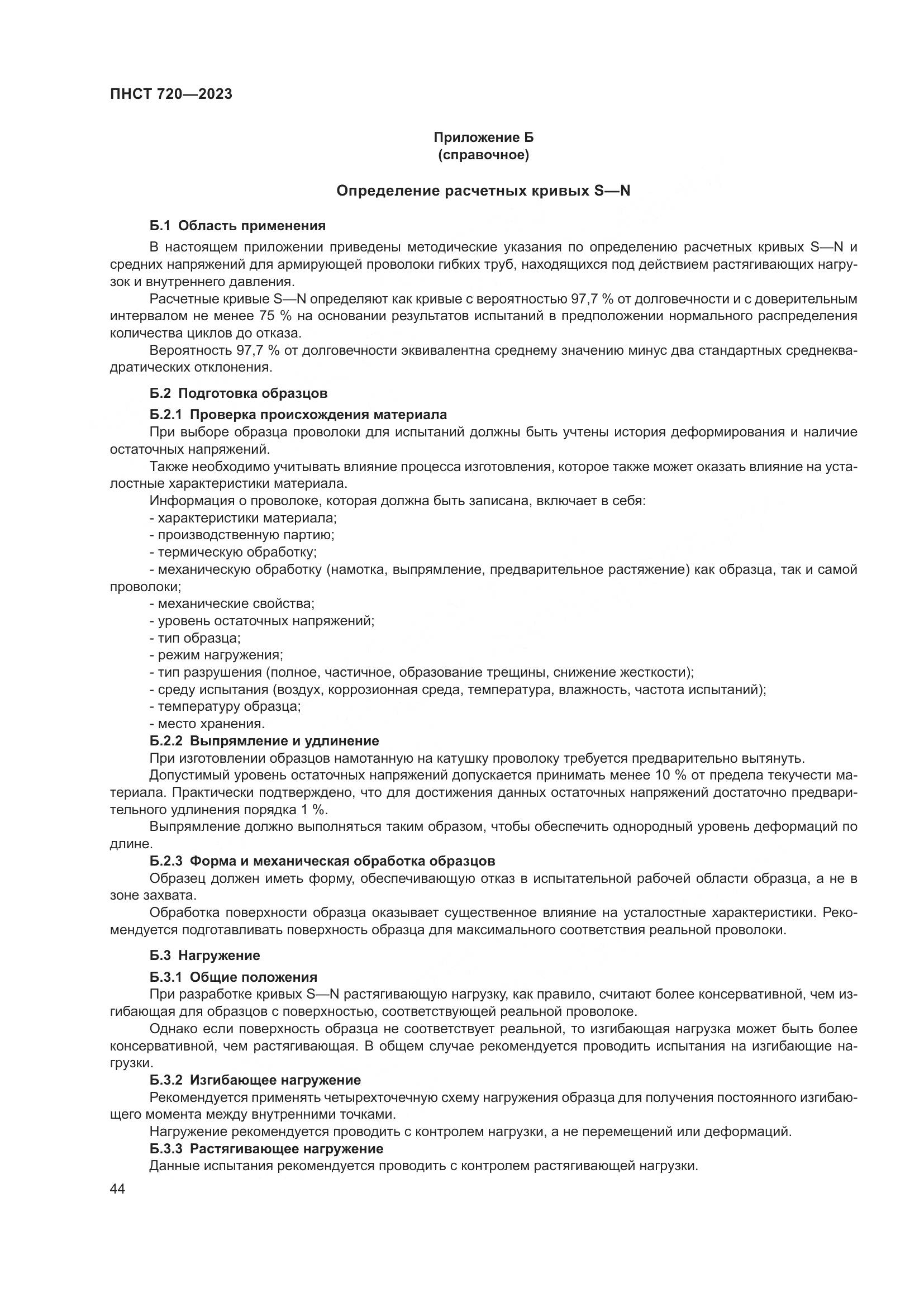 ПНСТ 720—2023

Приложение Б
(справочное)

Определение расчетных кривых S—N

Б.1 Область применения

В настоящем приложении приведены методические указания по определению расчетных кривых S—N и средних напряжений для армирующей проволоки гибких труб, находящихся под действием растягивающих нагрузок и внутреннего давления.

Расчетные кривые S—N определяют как кривые с вероятностью 97,7 % от долговечности и с доверительным интервалом не менее 75 % на основании результатов испытаний в предположении нормального распределения количества циклов до отказа.

Вероятность 97,7 % от долговечности эквивалентна среднему значению минус два стандартных среднеквадратических отклонения.

Б.2 Подготовка образцов

Б.2.1 Проверка происхождения материала

При выборе образца проволоки для испытаний должны быть учтены история деформирования и наличие остаточных напряжений.

Также необходимо учитывать влияние процесса изготовления, которое также может оказать влияние на усталостные характеристики материала.

Информация о проволоке, которая должна быть записана, включает в себя:
- характеристики материала;
- производственную партию;
- термическую обработку;
- механическую обработку (намотка, выпрямление, предварительное растяжение) как образца, так и самой проволоки;
- механические свойства;
- уровень остаточных напряжений;
- тип образца;
- режим нагружения;
- тип разрушения (полное, частичное, образование трещины, снижение жесткости);
- среду испытания (воздух, коррозионная среда, температура, влажность, частота испытаний);
- температуру образца;
- место хранения.

Б.2.2 Выпрямление и удлинение

При изготовлении образцов намотанную на катушку проволоку требуется предварительно вытянуть.

Допустимый уровень остаточных напряжений допускается принимать менее 10 % от предела текучести материала. Практически подтверждено, что для достижения данных остаточных напряжений достаточно предварительного удлинения порядка 1 %.

Выпрямление должно выполняться таким образом, чтобы обеспечить однородный уровень деформаций по длине.

Б.2.3 Форма и механическая обработка образцов

Образец должен иметь форму, обеспечивающую отказ в испытательной рабочей области образца, а не в зоне захвата.

Обработка поверхности образца оказывает существенное влияние на усталостные характеристики. Рекомендуется подготавливать поверхность образца для максимального соответствия реальной проволоки.

Б.3 Нагружение

Б.3.1 Общие положения

При разработке кривых S—N растягивающую нагрузку, как правило, считают более консервативной, чем изгибающая для образцов с поверхностью, соответствующей реальной проволоке.

Однако если поверхность образца не соответствует реальной, то изгибающая нагрузка может быть более консервативной, чем растягивающая. В общем случае рекомендуется проводить испытания на изгибающие нагрузки.

Б.3.2 Изгибающее нагружение

Рекомендуется применять четырехточечную схему нагружения образца для получения постоянного изгибающего момента между внутренними точками.

Нагружение рекомендуется проводить с контролем нагрузки, а не перемещений или деформаций.

Б.3.3 Растягивающее нагружение

Данные испытания рекомендуется проводить с контролем растягивающей нагрузки.

44